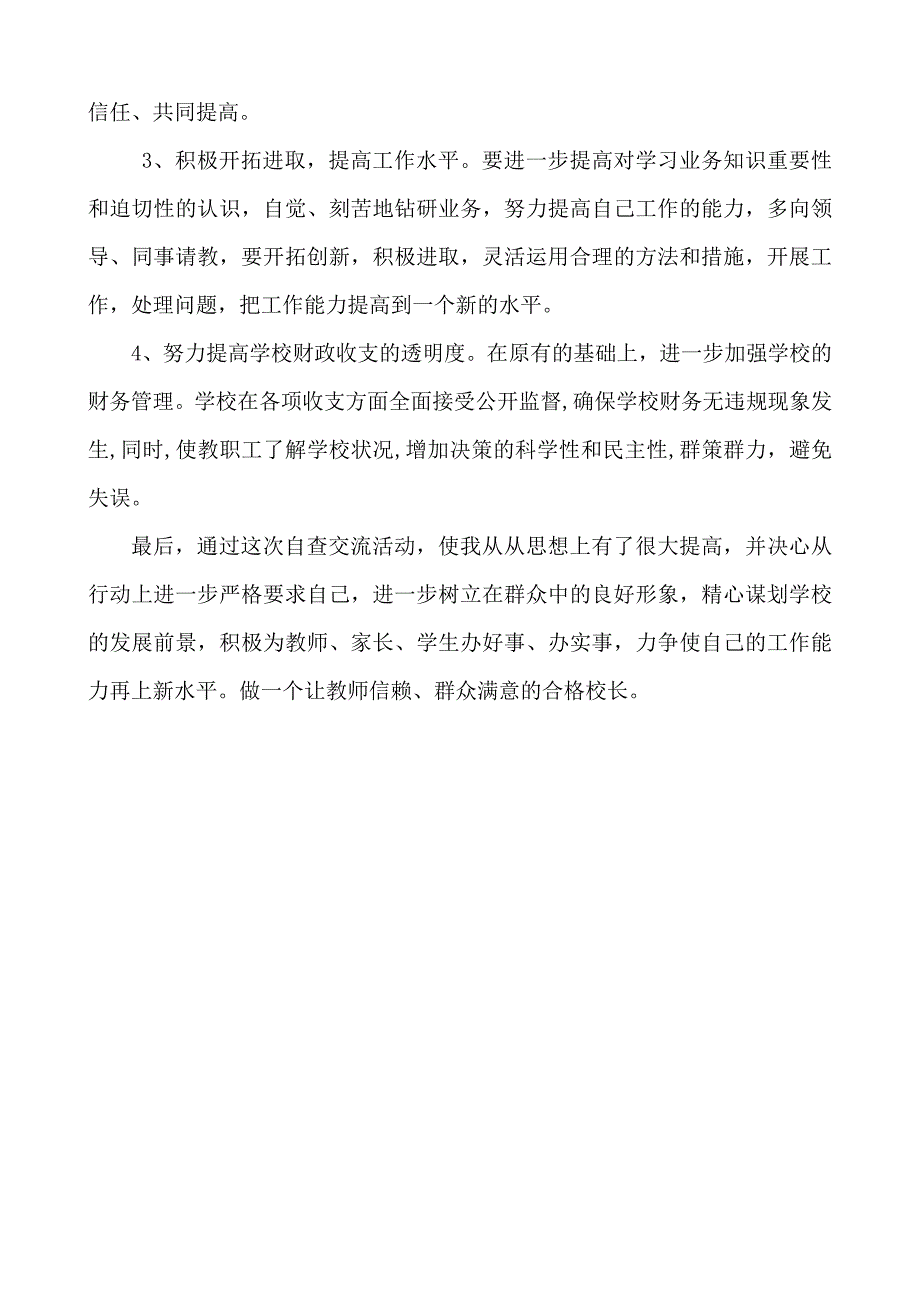 信任、共同提高。

3、积极开拓进取，提高工作水平。要进一步提高对学习业务知识重要性和迫切性的认识，自觉、刻苦地钻研业务，努力提高自己工作的能力，多向领导、同事请教，要开拓创新，积极进取，灵活运用合理的方法和措施，开展工作，处理问题，把工作能力提高到一个新的水平。

4、努力提高学校财政收支的透明度。在原有的基础上，进一步加强学校的财务管理。学校在各项收支方面全面接受公开监督,确保学校财务无违规现象发生,同时,使教职工了解学校状况,增加决策的科学性和民主性,群策群力，避免失误。

最后，通过这次自查交流活动，使我从从思想上有了很大提高，并决心从行动上进一步严格要求自己，进一步树立在群众中的良好形象，精心谋划学校的发展前景，积极为教师、家长、学生办好事、办实事，力争使自己的工作能力再上新水平。做一个让教师信赖、群众满意的合格校长。